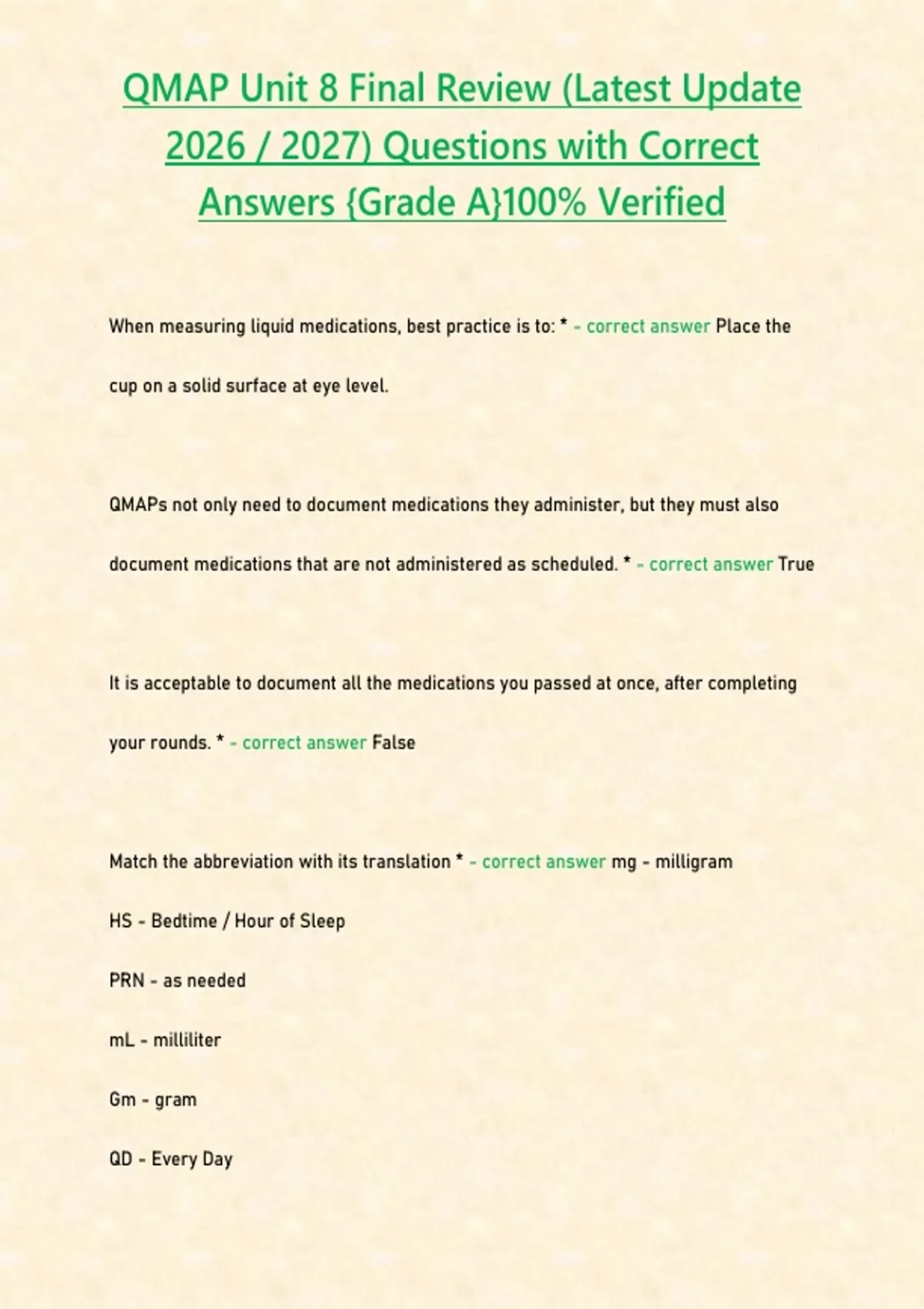 QMAP Unit 8 Final Review (Latest Update 2026 / 2027) Questions with Correct Answers {Grade A}100% Verified

When measuring liquid medications, best practice is to: * - correct answer Place the cup on a solid surface at eye level.

QMAPs not only need to document medications they administer, but they must also document medications that are not administered as scheduled. * - correct answer True

It is acceptable to document all the medications you passed at once, after completing your rounds. * - correct answer False

Match the abbreviation with its translation * - correct answer mg - milligram

HS - Bedtime / Hour of Sleep

PRN - as needed

mL - milliliter

Gm - gram

QD - Every Day